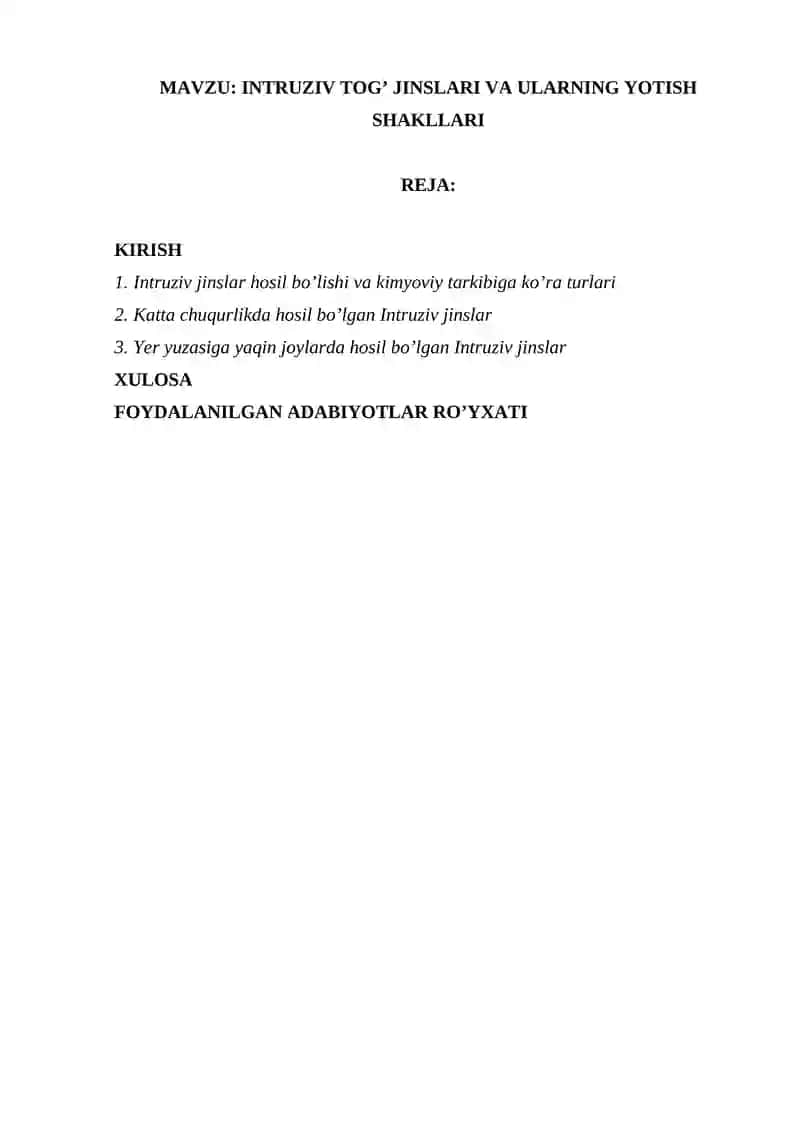 MAVZU: INTRUZIV TOG’ JINSLARI VA ULARNING YOTISH SHAKLLARI

REJA:

KIRISH
1. Intruziv jinslar hosil bo’lishi va kimyoviy tarkibiga ko’ra turlari
2. Katta chuqurlikda hosil bo’lgan Intruziv jinslar
3. Yer yuzasiga yaqin joylarda hosil bo’lgan Intruziv jinslar
XULOSA
FOYDALANILGAN ADABIYOTLAR RO’YXATI